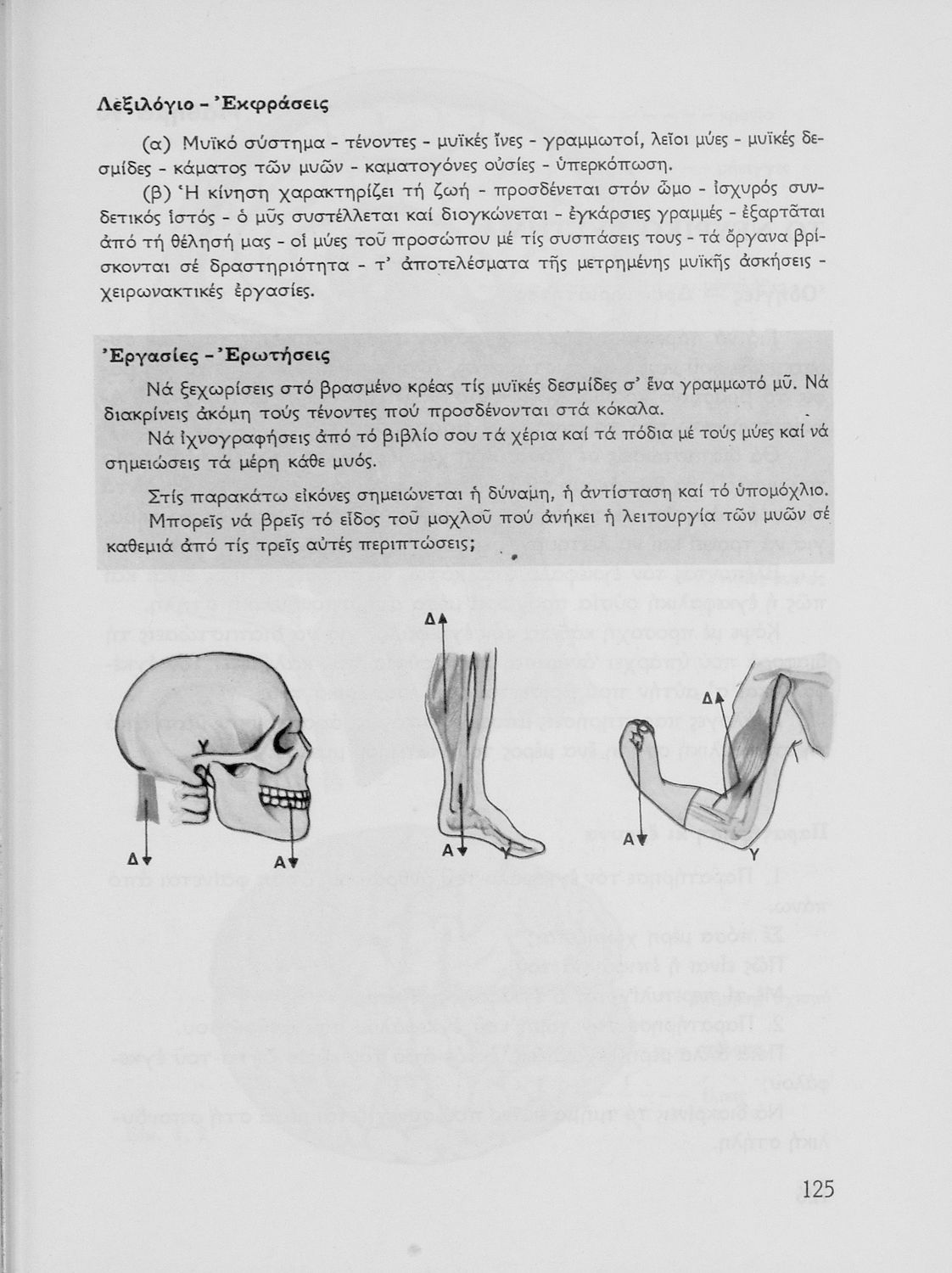 Λεξιλόγιο - Ἐκφράσεις

(α) Μυϊκό σύστημα - τένοντες - μυϊκές ἶνες - γραμμωτοί, λεῖοι μύες - μυϊκές δεσμίδες - κάματος τῶν μυῶν - καματογόνες οὐσίες - ὑπερκόπωση.

(β) Ἡ κίνηση χαρακτηρίζει τή ζωή - προσδένεται στόν ὦμο - ἰσχυρός συνδετικός ἱστός - ὁ μῦς συστέλλεται καί διογκώνεται - ἐγκάρσιες γραμμές - ἐξαρτᾶται ἀπό τή θέλησή μας - οἱ μύες τοῦ προσώπου μέ τίς συσπάσεις τους - τά ὄργανα βρίσκονται σέ δραστηριότητα - τ' ἀποτελέσματα τῆς μετρημένης μυϊκῆς ἀσκήσεις - χειρωνακτικές ἐργασίες.

Ἐργασίες - Ἐρωτήσεις

Νά ξεχωρίσεις στό βρασμένο κρέας τίς μυϊκές δεσμίδες σ' ἕνα γραμμωτό μῦ. Νά διακρίνεις ἀκόμη τούς τένοντες πού προσδένονται στά κόκαλα.

Νά ἰχνογραφήσεις ἀπό τό βιβλίο σου τά χέρια καί τά πόδια μέ τούς μύες καί νά σημειώσεις τά μέρη κάθε μυός.

Στίς παρακάτω εἰκόνες σημειώνεται ἡ δύναμη, ἡ ἀντίσταση καί τό ὑπομόχλιο. Μπορεῖς νά βρεῖς τό εἶδος τοῦ μοχλοῦ πού ἀνήκει ἡ λειτουργία τῶν μυῶν σέ καθεμιά ἀπό τίς τρεῖς αὐτές περιπτώσεις;

Υ
Δ
Α
Δ
Α
Υ
Δ
Α
Υ

125